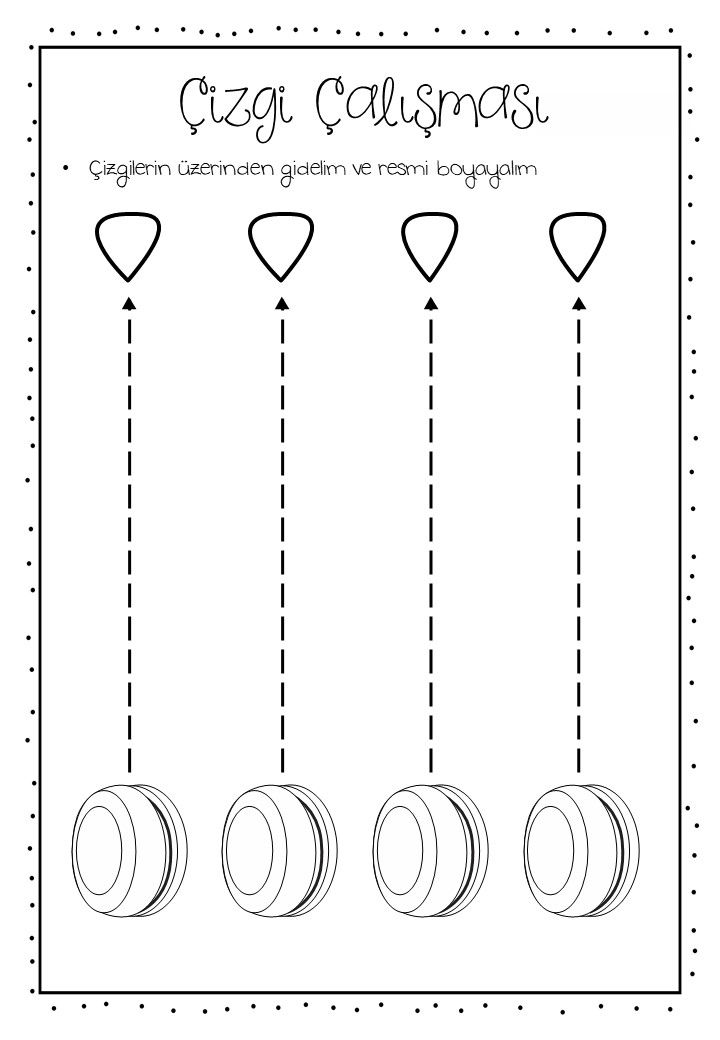 Çizgi Çalışması

• Çizgilerin üzerinden gidelim ve resmi boyayalım